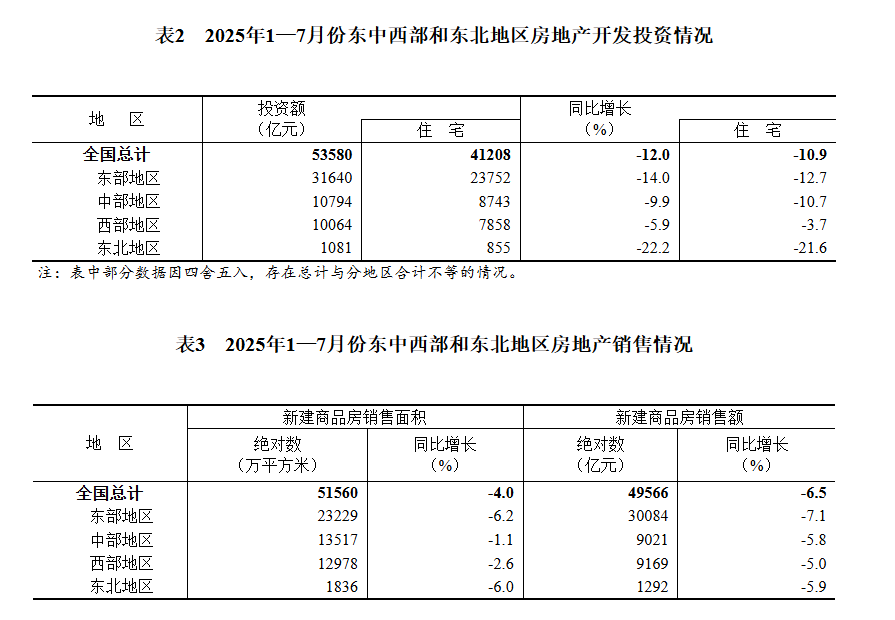 表2　2025年1—7月份东中西部和东北地区房地产开发投资情况

| 地　区 | 投资额（亿元） | 住　宅 | 同比增长（%） | 住　宅 |
|---|---|---|---|---|
| 全国总计 | 53580 | 41208 | -12.0 | -10.9 |
| 东部地区 | 31640 | 23752 | -14.0 | -12.7 |
| 中部地区 | 10794 | 8743 | -9.9 | -10.7 |
| 西部地区 | 10064 | 7858 | -5.9 | -3.7 |
| 东北地区 | 1081 | 855 | -22.2 | -21.6 |

注：表中部分数据因四舍五入，存在总计与分地区合计不等的情况。

表3　2025年1—7月份东中西部和东北地区房地产销售情况

| 地　区 | 新建商品房销售面积 绝对数（万平方米） | 新建商品房销售面积 同比增长（%） | 新建商品房销售额 绝对数（亿元） | 新建商品房销售额 同比增长（%） |
|---|---|---|---|---|
| 全国总计 | 51560 | -4.0 | 49566 | -6.5 |
| 东部地区 | 23229 | -6.2 | 30084 | -7.1 |
| 中部地区 | 13517 | -1.1 | 9021 | -5.8 |
| 西部地区 | 12978 | -2.6 | 9169 | -5.0 |
| 东北地区 | 1836 | -6.0 | 1292 | -5.9 |